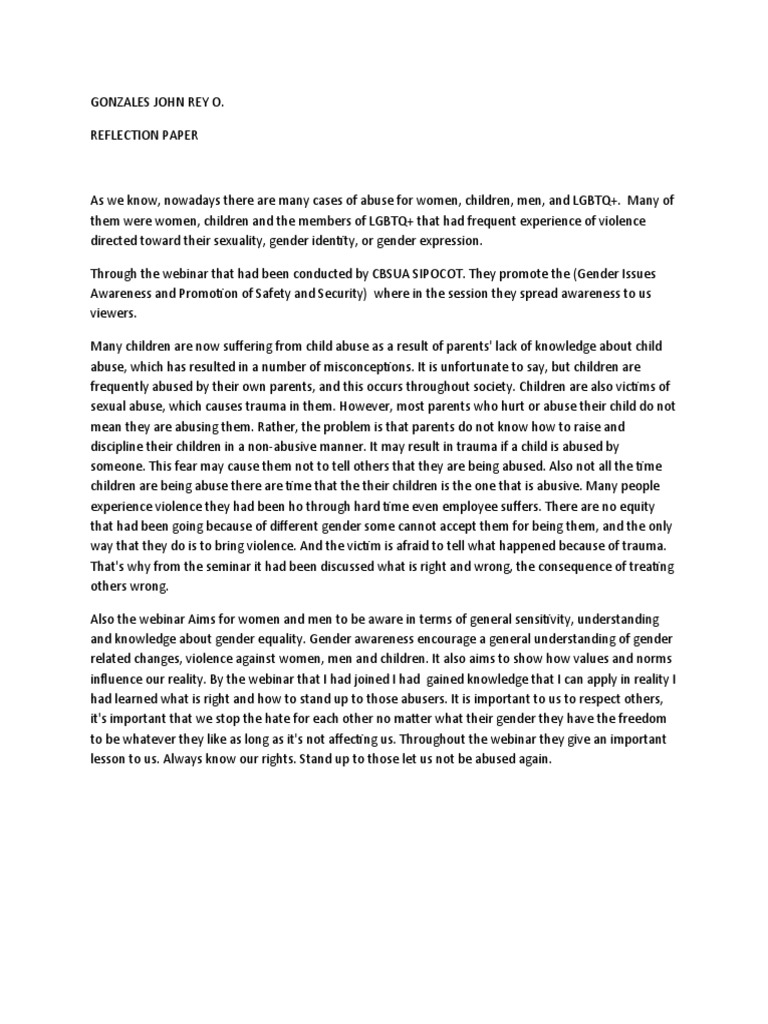 GONZALES JOHN REY O.

REFLECTION PAPER

As we know, nowadays there are many cases of abuse for women, children, men, and LGBTQ+. Many of them were women, children and the members of LGBTQ+ that had frequent experience of violence directed toward their sexuality, gender identity, or gender expression.

Through the webinar that had been conducted by CBSUA SIPOCOT. They promote the (Gender Issues Awareness and Promotion of Safety and Security) where in the session they spread awareness to us viewers.

Many children are now suffering from child abuse as a result of parents' lack of knowledge about child abuse, which has resulted in a number of misconceptions. It is unfortunate to say, but children are frequently abused by their own parents, and this occurs throughout society. Children are also victims of sexual abuse, which causes trauma in them. However, most parents who hurt or abuse their child do not mean they are abusing them. Rather, the problem is that parents do not know how to raise and discipline their children in a non-abusive manner. It may result in trauma if a child is abused by someone. This fear may cause them not to tell others that they are being abused. Also not all the time children are being abuse there are time that the their children is the one that is abusive. Many people experience violence they had been ho through hard time even employee suffers. There are no equity that had been going because of different gender some cannot accept them for being them, and the only way that they do is to bring violence. And the victim is afraid to tell what happened because of trauma. That's why from the seminar it had been discussed what is right and wrong, the consequence of treating others wrong.

Also the webinar Aims for women and men to be aware in terms of general sensitivity, understanding and knowledge about gender equality. Gender awareness encourage a general understanding of gender related changes, violence against women, men and children. It also aims to show how values and norms influence our reality. By the webinar that I had joined I had gained knowledge that I can apply in reality I had learned what is right and how to stand up to those abusers. It is important to us to respect others, it's important that we stop the hate for each other no matter what their gender they have the freedom to be whatever they like as long as it's not affecting us. Throughout the webinar they give an important lesson to us. Always know our rights. Stand up to those let us not be abused again.